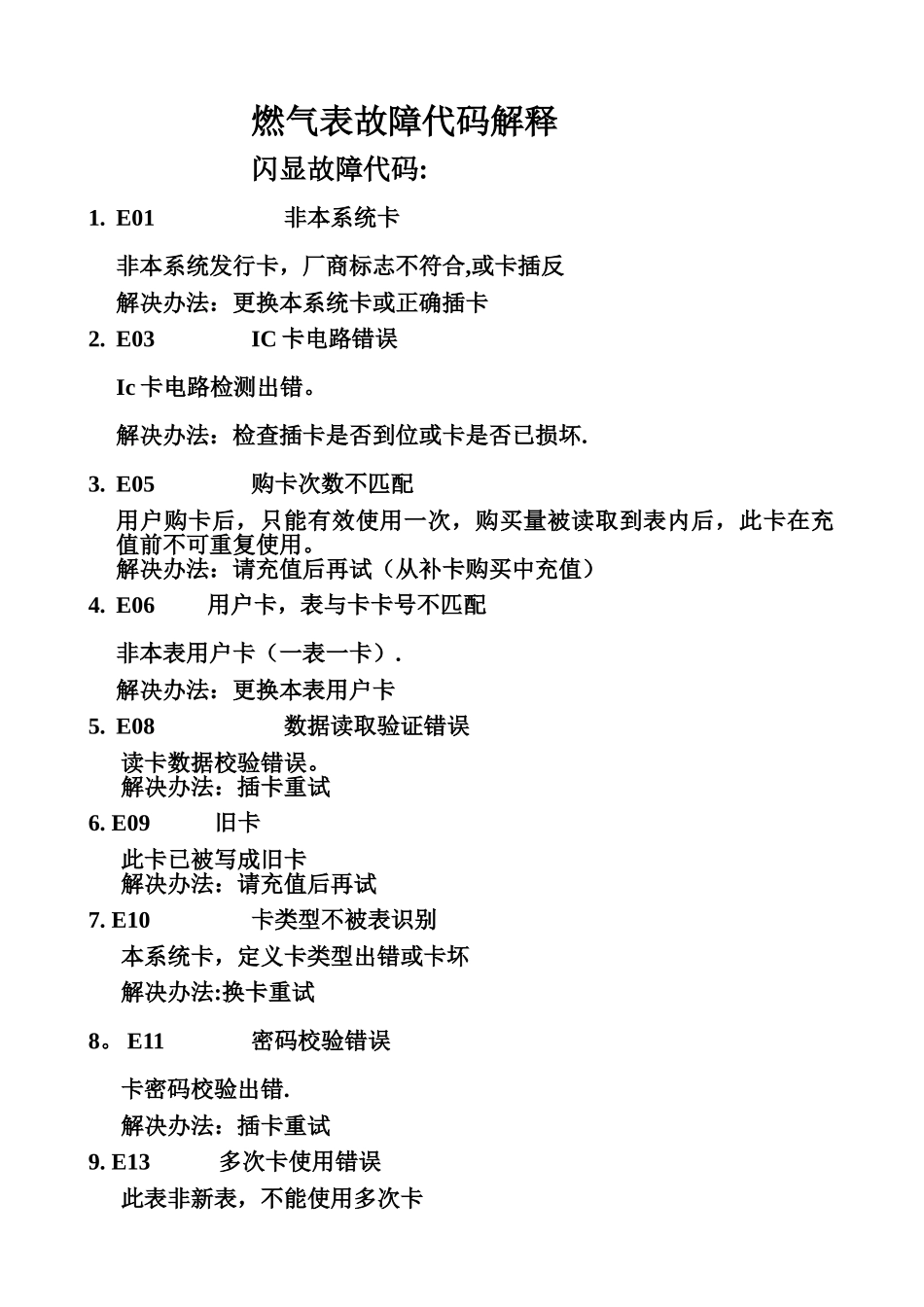 燃气表故障代码解释

闪显故障代码:

1. E01 非本系统卡

非本系统发行卡，厂商标志不符合,或卡插反

解决办法：更换本系统卡或正确插卡

2. E03 IC 卡电路错误

Ic 卡电路检测出错。

解决办法：检查插卡是否到位或卡是否已损坏.

3. E05 购卡次数不匹配

用户购卡后，只能有效使用一次，购买量被读取到表内后，此卡在充值前不可重复使用。

解决办法：请充值后再试（从补卡购买中充值）

4. E06 用户卡，表与卡卡号不匹配

非本表用户卡（一表一卡）.

解决办法：更换本表用户卡

5. E08 数据读取验证错误

读卡数据校验错误。

解决办法：插卡重试

6. E09 旧卡

此卡已被写成旧卡

解决办法：请充值后再试

7. E10 卡类型不被表识别

本系统卡，定义卡类型出错或卡坏

解决办法:换卡重试

8。 E11 密码校验错误

卡密码校验出错.

解决办法：插卡重试

9. E13 多次卡使用错误

此表非新表，不能使用多次卡